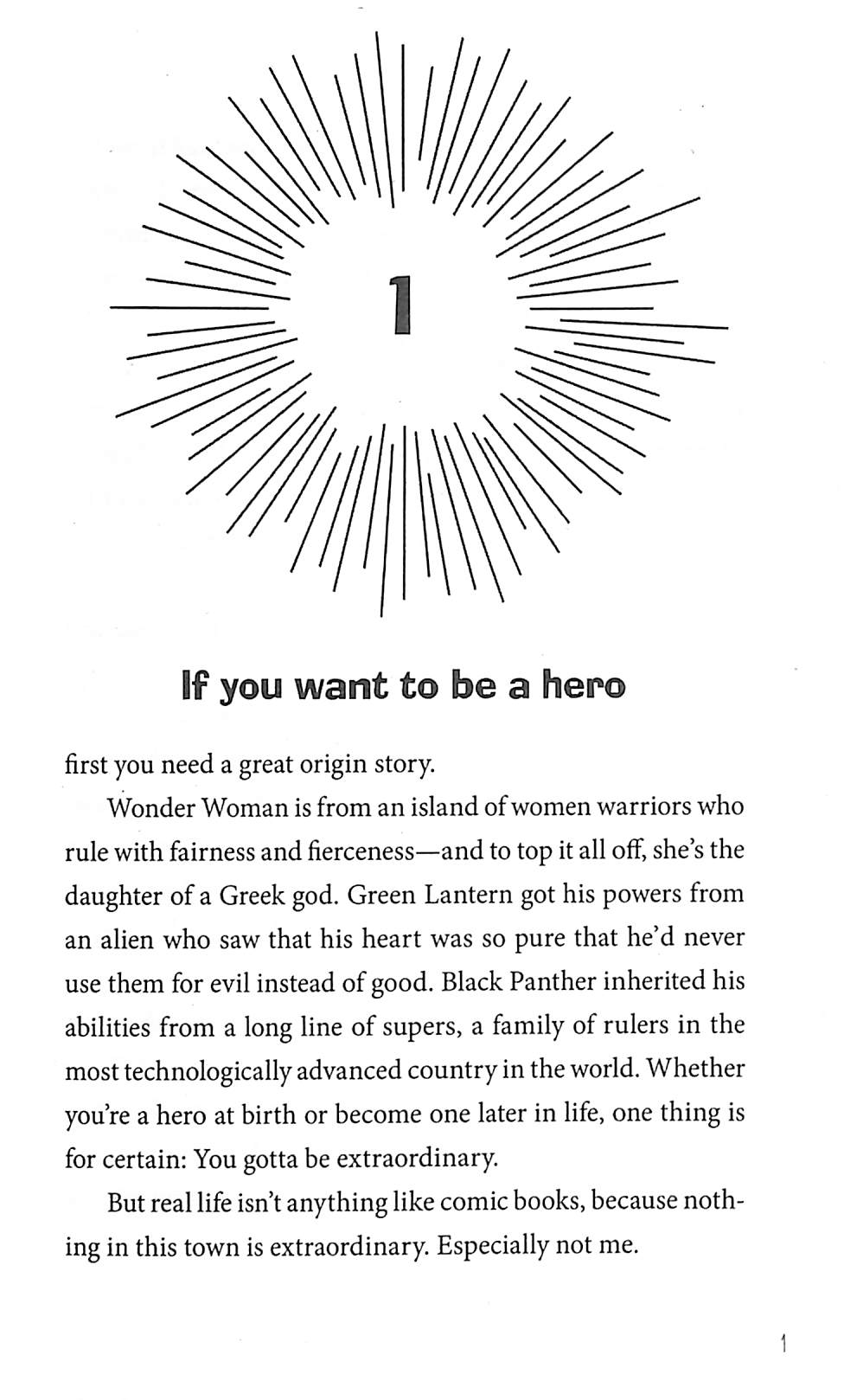 1

If you want to be a hero

first you need a great origin story.

Wonder Woman is from an island of women warriors who rule with fairness and fierceness—and to top it all off, she's the daughter of a Greek god. Green Lantern got his powers from an alien who saw that his heart was so pure that he'd never use them for evil instead of good. Black Panther inherited his abilities from a long line of supers, a family of rulers in the most technologically advanced country in the world. Whether you're a hero at birth or become one later in life, one thing is for certain: You gotta be extraordinary.

But real life isn't anything like comic books, because nothing in this town is extraordinary. Especially not me.

1